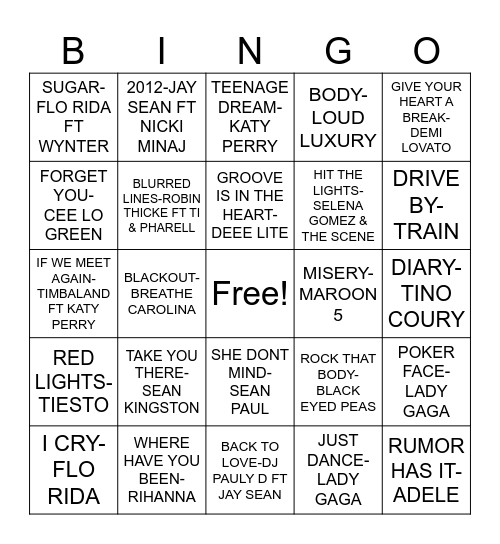 | B | I | N | G | O |
|---|---|---|---|---|
| SUGAR-FLO RIDA FT WYNTER | 2012-JAY SEAN FT NICKI MINAJ | TEENAGE DREAM-KATY PERRY | BODY-LOUD LUXURY | GIVE YOUR HEART A BREAK-DEMI LOVATO |
| FORGET YOU-CEE LO GREEN | BLURRED LINES-ROBIN THICKE FT TI & PHARELL | GROOVE IS IN THE HEART-DEEE LITE | HIT THE LIGHTS-SELENA GOMEZ & THE SCENE | DRIVE BY-TRAIN |
| IF WE MEET AGAIN-TIMBALAND FT KATY PERRY | BLACKOUT-BREATHE CAROLINA | Free! | MISERY-MAROON 5 | DIARY-TINO COURY |
| RED LIGHTS-TIESTO | TAKE YOU THERE-SEAN KINGSTON | SHE DONT MIND-SEAN PAUL | ROCK THAT BODY-BLACK EYED PEAS | POKER FACE-LADY GAGA |
| I CRY-FLO RIDA | WHERE HAVE YOU BEEN-RIHANNA | BACK TO LOVE-DJ PAULY D FT JAY SEAN | JUST DANCE-LADY GAGA | RUMOR HAS IT-ADELE |